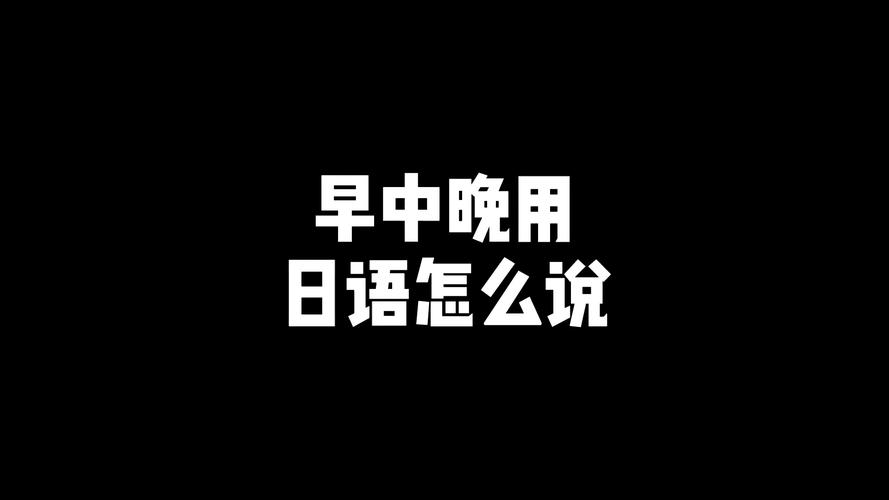 早中晚用
日语怎么说